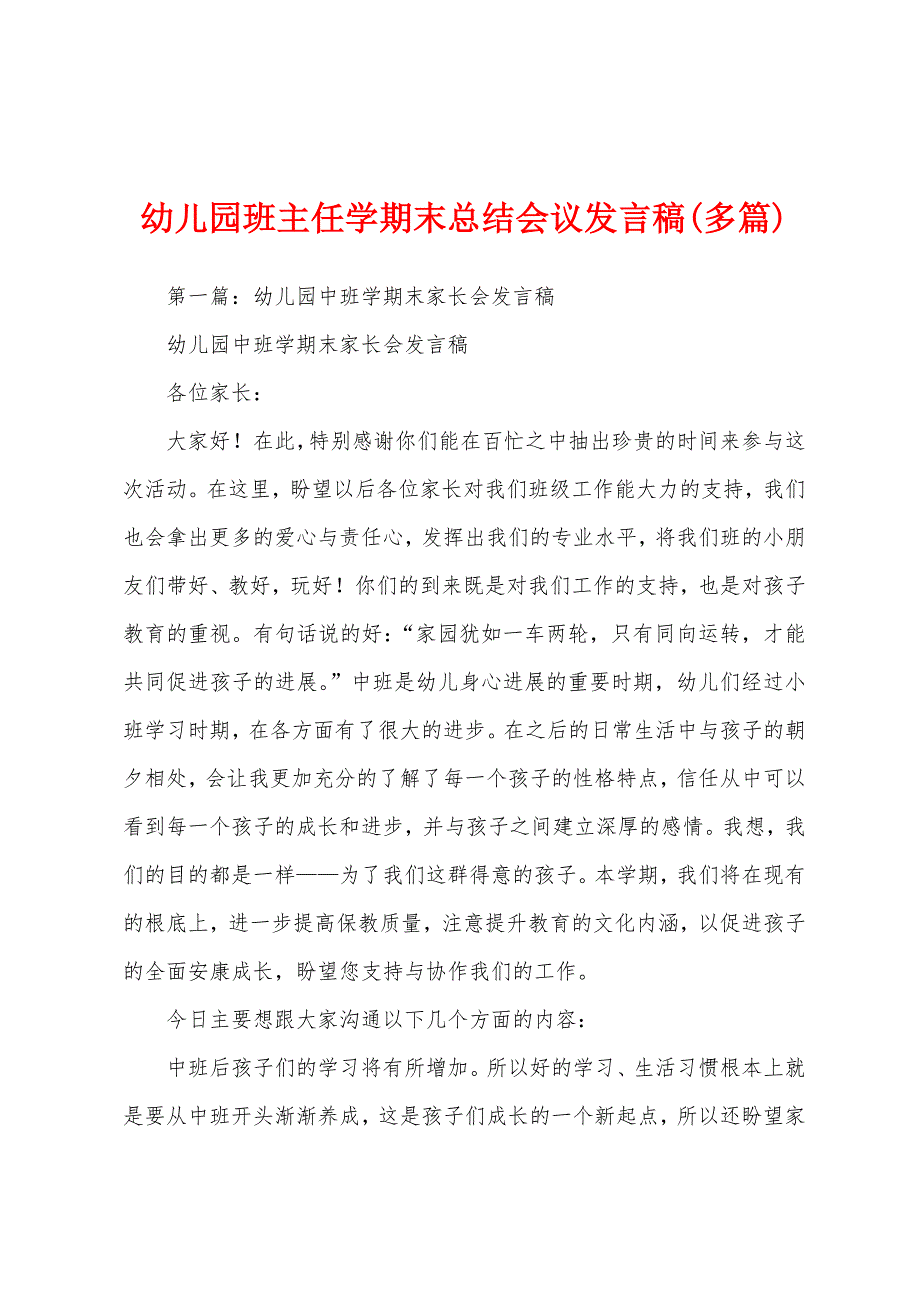 幼儿园班主任学期末总结会议发言稿(多篇)

第一篇：幼儿园中班学期末家长会发言稿

幼儿园中班学期末家长会发言稿

各位家长：

大家好！在此，特别感谢你们能在百忙之中抽出珍贵的时间来参与这次活动。在这里，盼望以后各位家长对我们班级工作能大力的支持，我们也会拿出更多的爱心与责任心，发挥出我们的专业水平，将我们班的小朋友们带好、教好，玩好！你们的到来既是对我们工作的支持，也是对孩子教育的重视。有句话说的好：“家园犹如一车两轮，只有同向运转，才能共同促进孩子的进展。”中班是幼儿身心进展的重要时期，幼儿们经过小班学习时期，在各方面有了很大的进步。在之后的日常生活中与孩子的朝夕相处，会让我更加充分的了解了每一个孩子的性格特点，信任从中可以看到每一个孩子的成长和进步，并与孩子之间建立深厚的感情。我想，我们的目的都是一样——为了我们这群得意的孩子。本学期，我们将在现有的根底上，进一步提高保教质量，注意提升教育的文化内涵，以促进孩子的全面安康成长，盼望您支持与协作我们的工作。

今日主要想跟大家沟通以下几个方面的内容：

中班后孩子们的学习将有所增加。所以好的学习、生活习惯根本上就是要从中班开头渐渐养成，这是孩子们成长的一个新起点，所以还盼望家